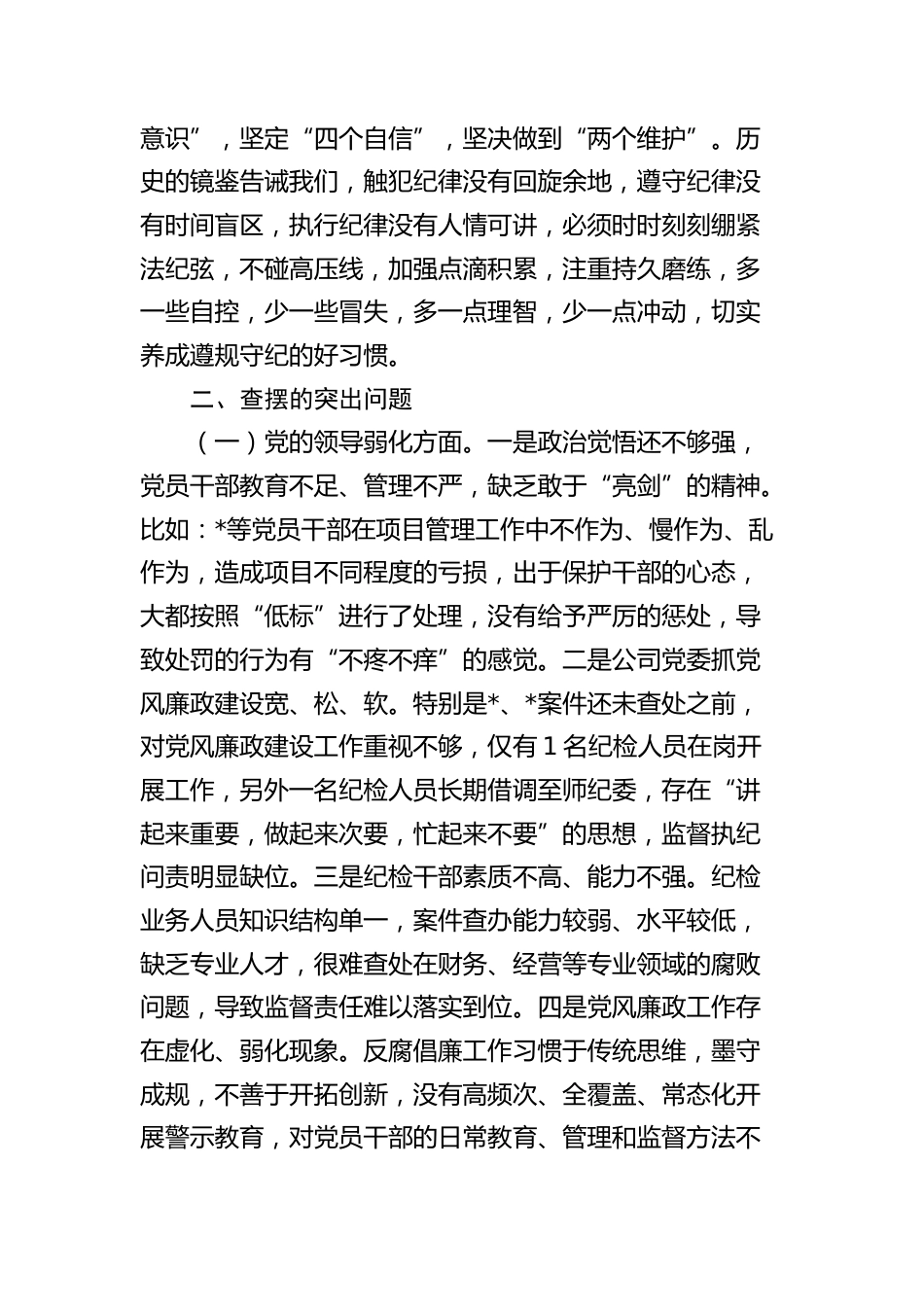 意识”，坚定“四个自信”，坚决做到“两个维护”。历史的镜鉴告诫我们，触犯纪律没有回旋余地，遵守纪律没有时间盲区，执行纪律没有人情可讲，必须时时刻刻绷紧法纪弦，不碰高压线，加强点滴积累，注重持久磨练，多一些自控，少一些冒失，多一点理智，少一点冲动，切实养成遵规守纪的好习惯。

二、查摆的突出问题

（一）党的领导弱化方面。一是政治觉悟还不够强，党员干部教育不足、管理不严，缺乏敢于“亮剑”的精神。比如：*等党员干部在项目管理工作中不作为、慢作为、乱作为，造成项目不同程度的亏损，出于保护干部的心态，大都按照“低标”进行了处理，没有给予严厉的惩处，导致处罚的行为有“不疼不痒”的感觉。二是公司党委抓党风廉政建设宽、松、软。特别是*、*案件还未查处之前，对党风廉政建设工作重视不够，仅有1名纪检人员在岗开展工作，另外一名纪检人员长期借调至师纪委，存在“讲起来重要，做起来次要，忙起来不要”的思想，监督执纪问责明显缺位。三是纪检干部素质不高、能力不强。纪检业务人员知识结构单一，案件查办能力较弱、水平较低，缺乏专业人才，很难查处在财务、经营等专业领域的腐败问题，导致监督责任难以落实到位。四是党风廉政工作存在虚化、弱化现象。反腐倡廉工作习惯于传统思维，墨守成规，不善于开拓创新，没有高频次、全覆盖、常态化开展警示教育，对党员干部的日常教育、管理和监督方法不